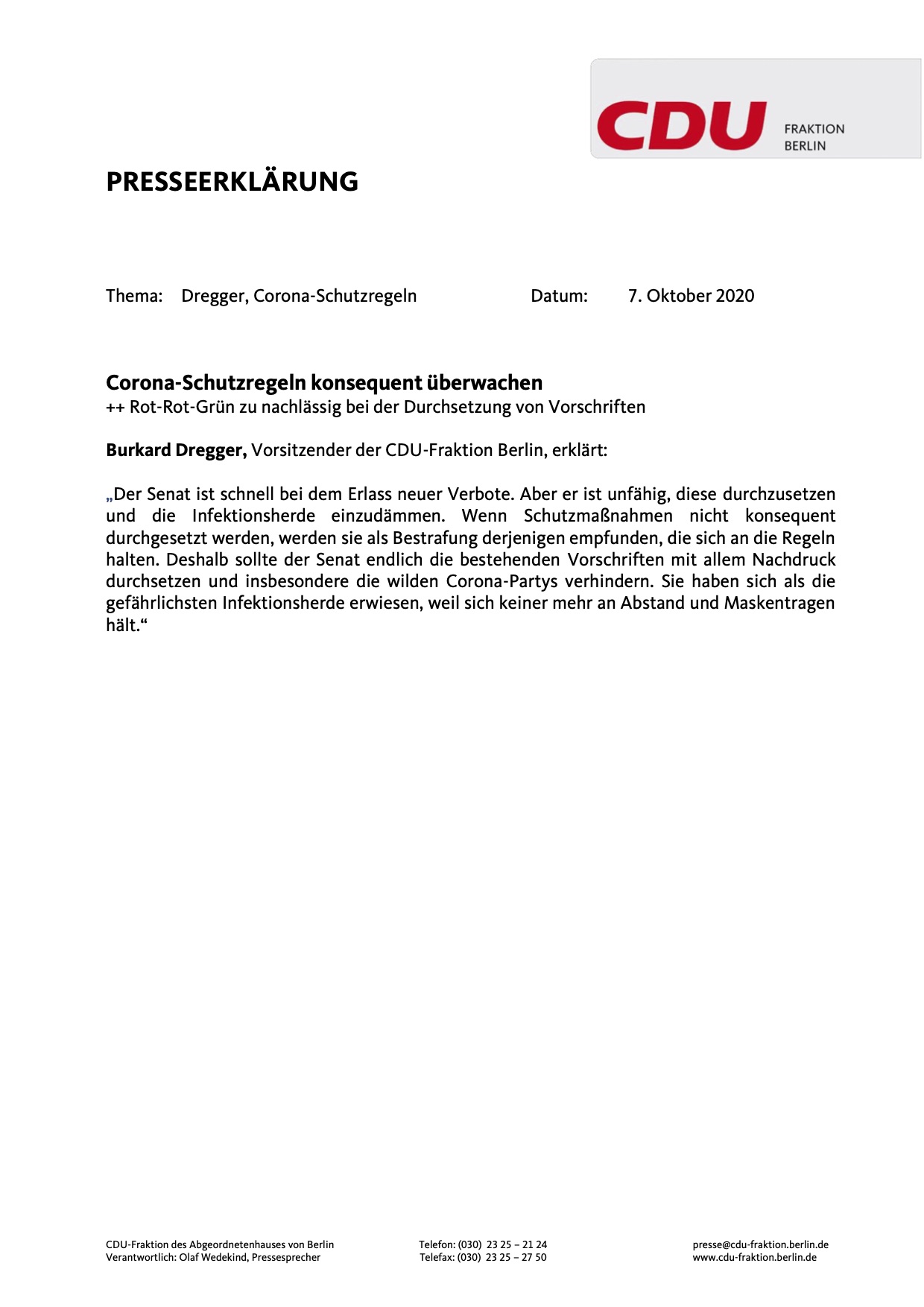 CDU FRAKTION BERLIN

PRESSEERKLÄRUNG

Thema: Dregger, Corona-Schutzregeln Datum: 7. Oktober 2020

Corona-Schutzregeln konsequent überwachen
++ Rot-Rot-Grün zu nachlässig bei der Durchsetzung von Vorschriften

Burkard Dregger, Vorsitzender der CDU-Fraktion Berlin, erklärt:

„Der Senat ist schnell bei dem Erlass neuer Verbote. Aber er ist unfähig, diese durchzusetzen und die Infektionsherde einzudämmen. Wenn Schutzmaßnahmen nicht konsequent durchgesetzt werden, werden sie als Bestrafung derjenigen empfunden, die sich an die Regeln halten. Deshalb sollte der Senat endlich die bestehenden Vorschriften mit allem Nachdruck durchsetzen und insbesondere die wilden Corona-Partys verhindern. Sie haben sich als die gefährlichsten Infektionsherde erwiesen, weil sich keiner mehr an Abstand und Maskentragen hält.“

CDU-Fraktion des Abgeordnetenhauses von Berlin
Verantwortlich: Olaf Wedekind, Pressesprecher

Telefon: (030) 23 25 – 21 24
Telefax: (030) 23 25 – 27 50

presse@cdu-fraktion.berlin.de
www.cdu-fraktion.berlin.de